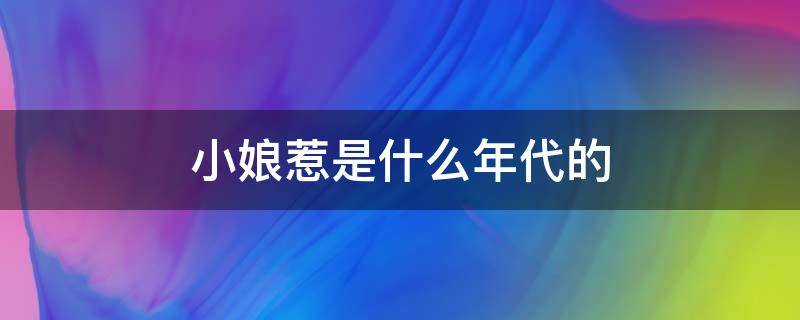 小娘惹是什么年代的